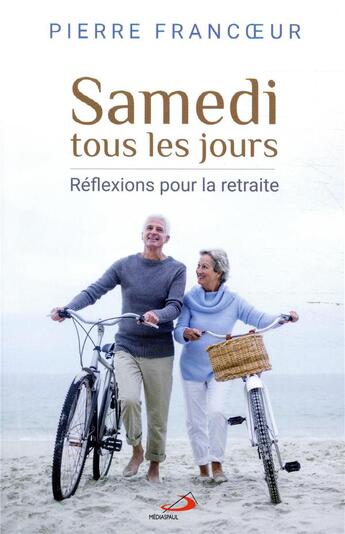 PIERRE FRANCŒUR

Samedi tous les jours

Réflexions pour la retraite

MÉDIASPAUL